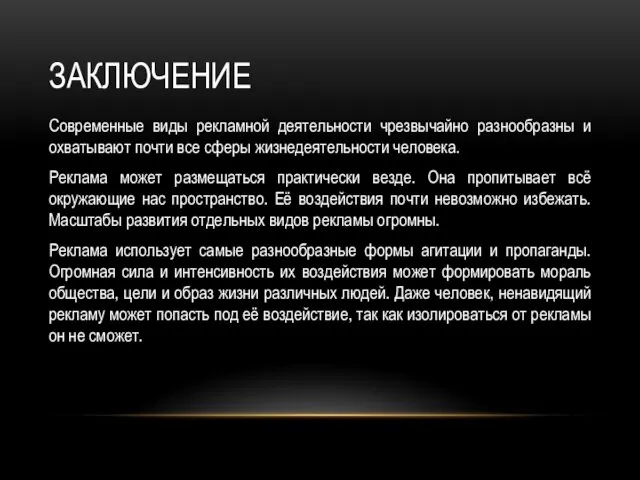 ЗАКЛЮЧЕНИЕ

Современные виды рекламной деятельности чрезвычайно разнообразны и охватывают почти все сферы жизнедеятельности человека.

Реклама может размещаться практически везде. Она пропитывает всё окружающие нас пространство. Её воздействия почти невозможно избежать. Масштабы развития отдельных видов рекламы огромны.

Реклама использует самые разнообразные формы агитации и пропаганды. Огромная сила и интенсивность их воздействия может формировать мораль общества, цели и образ жизни различных людей. Даже человек, ненавидящий рекламу может попасть под её воздействие, так как изолироваться от рекламы он не сможет.